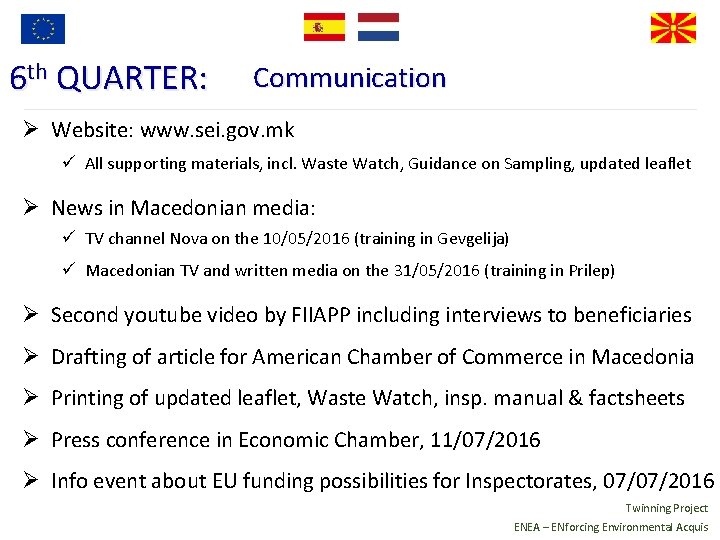 6th QUARTER: Communication

➢ Website: www.sei.gov.mk

✓ All supporting materials, incl. Waste Watch, Guidance on Sampling, updated leaflet

➢ News in Macedonian media:

✓ TV channel Nova on the 10/05/2016 (training in Gevgelija)

✓ Macedonian TV and written media on the 31/05/2016 (training in Prilep)

➢ Second youtube video by FIIAPP including interviews to beneficiaries

➢ Drafting of article for American Chamber of Commerce in Macedonia

➢ Printing of updated leaflet, Waste Watch, insp. manual & factsheets

➢ Press conference in Economic Chamber, 11/07/2016

➢ Info event about EU funding possibilities for Inspectorates, 07/07/2016

Twinning Project
ENEA – ENforcing Environmental Acquis